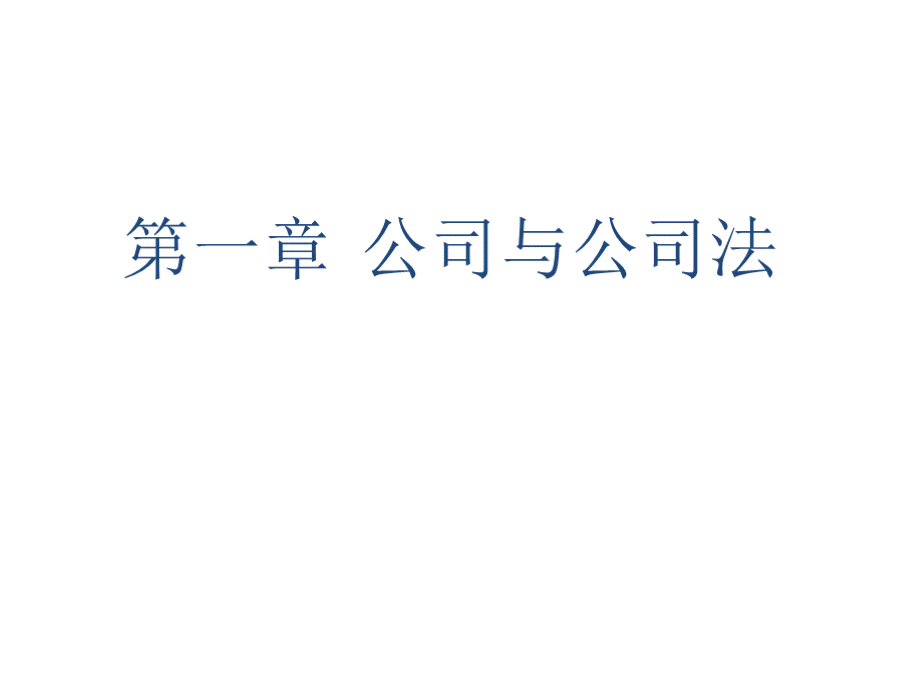 第一章 公司与公司法